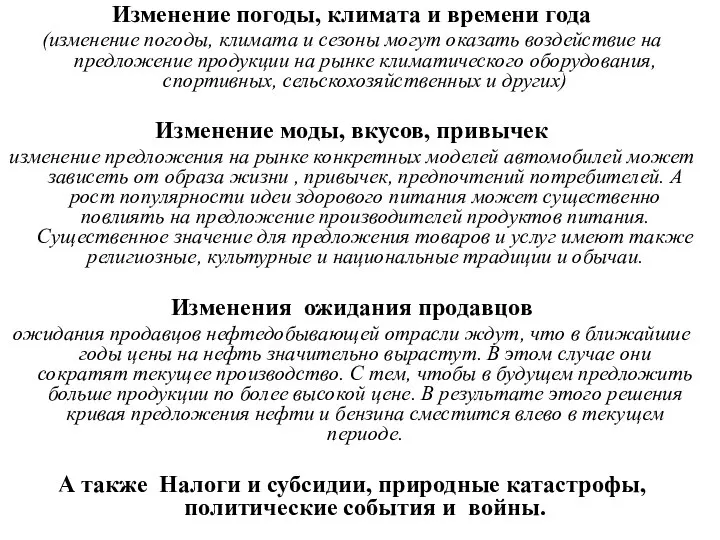 Изменение погоды, климата и времени года
(изменение погоды, климата и сезоны могут оказать воздействие на предложение продукции на рынке климатического оборудования, спортивных, сельскохозяйственных и других)

Изменение моды, вкусов, привычек
изменение предложения на рынке конкретных моделей автомобилей может зависеть от образа жизни , привычек, предпочтений потребителей. А рост популярности идеи здорового питания может существенно повлиять на предложение производителей продуктов питания. Существенное значение для предложения товаров и услуг имеют также религиозные, культурные и национальные традиции и обычаи.

Изменения ожидания продавцов
ожидания продавцов нефтедобывающей отрасли ждут, что в ближайшие годы цены на нефть значительно вырастут. В этом случае они сократят текущее производство. С тем, чтобы в будущем предложить больше продукции по более высокой цене. В результате этого решения кривая предложения нефти и бензина сместится влево в текущем периоде.

А также Налоги и субсидии, природные катастрофы, политические события и войны.